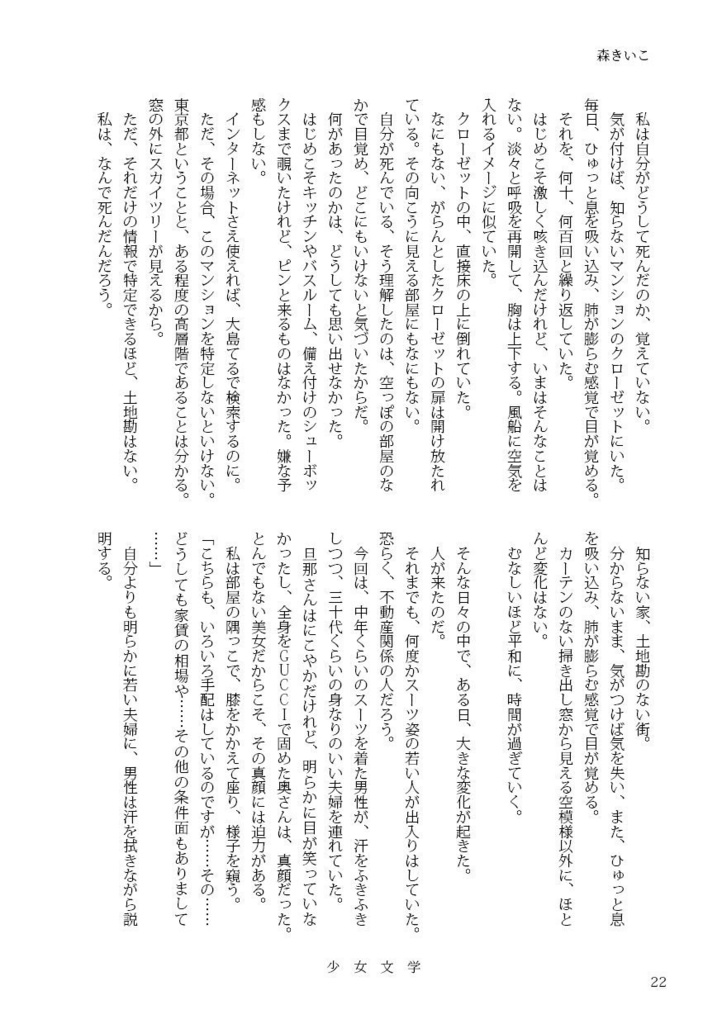 森きいこ

私は自分がどうして死んだのか、覚えていない。

気が付けば、知らないマンションのクローゼットにいた。

毎日、ひゅっと息を吸い込み、肺が膨らむ感覚で目が覚める。

それを、何十、何百回と繰り返していた。

はじめこそ激しく咳き込んだけれど、いまはそんなことはない。淡々と呼吸を再開して、胸は上下する。風船に空気を入れるイメージに似ていた。

クローゼットの中、直接床の上に倒れていた。

なにもない、がらんとしたクローゼットの扉は開け放たれている。その向こうに見える部屋にもなにもない。

自分が死んでいる、そう理解したのは、空っぽの部屋のなかで目覚め、どこにもいけないと気づいたからだ。

何があったのかは、どうしても思い出せなかった。

はじめこそキッチンやバスルーム、備え付けのシューボックスまで覗いたけれど、ピンと来るものはなかった。嫌な予感もしない。

インターネットさえ使えれば、大島てるで検索するのに。

ただ、その場合、このマンションを特定しないといけない。

東京都ということと、ある程度の高層階であることは分かる。窓の外にスカイツリーが見えるから。

ただ、それだけの情報で特定できるほど、土地勘はない。

私は、なんで死んだんだろう。

知らない家、土地勘のない街。

分からないまま、気がつけば気を失い、また、ひゅっと息を吸い込み、肺が膨らむ感覚で目が覚める。

カーテンのない掃き出し窓から見える空模様以外に、ほとんど変化はない。

むなしいほど平和に、時間が過ぎていく。

そんな日々の中で、ある日、大きな変化が起きた。

人が来たのだ。

それまでも、何度かスーツ姿の若い人が出入りはしていた。恐らく、不動産関係の人だろう。

今回は、中年くらいのスーツを着た男性が、汗をふきふきしつつ、三十代くらいの身なりのいい夫婦を連れていた。

旦那さんはにこやかだけれど、明らかに目が笑っていなかったし、全身をGUCCIで固めた奥さんは、真顔だった。とんでもない美女だからこそ、その真顔には迫力がある。

私は部屋の隅っこで、膝をかかえて座り、様子を窺う。

「こちらも、いろいろ手配はしているのですが……その……どうしても家賃の相場や……その他の条件面もありまして……」

自分よりも明らかに若い夫婦に、男性は汗を拭きながら説明する。

少女文学

22